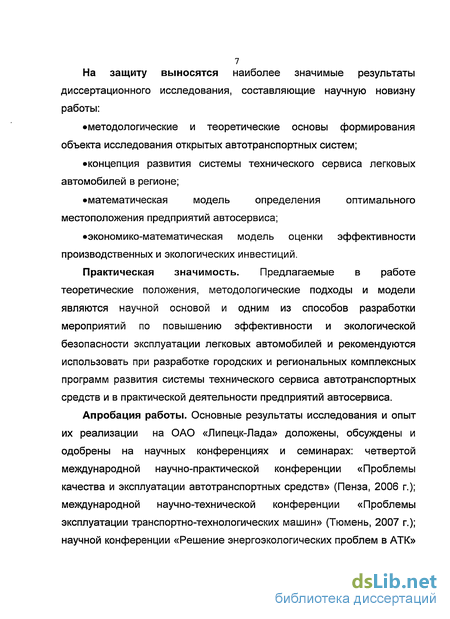 7

На защиту выносятся наиболее значимые результаты диссертационного исследования, составляющие научную новизну работы:

•методологические и теоретические основы формирования объекта исследования открытых автотранспортных систем;

•концепция развития системы технического сервиса легковых автомобилей в регионе;

•математическая модель определения оптимального местоположения предприятий автосервиса;

•экономико-математическая модель оценки эффективности производственных и экологических инвестиций.

Практическая значимость. Предлагаемые в работе теоретические положения, методологические подходы и модели являются научной основой и одним из способов разработки мероприятий по повышению эффективности и экологической безопасности эксплуатации легковых автомобилей и рекомендуются использовать при разработке городских и региональных комплексных программ развития системы технического сервиса автотранспортных средств и в практической деятельности предприятий автосервиса.

Апробация работы. Основные результаты исследования и опыт их реализации на ОАО «Липецк-Лада» доложены, обсуждены и одобрены на научных конференциях и семинарах: четвертой международной научно-практической конференции «Проблемы качества и эксплуатации автотранспортных средств» (Пенза, 2006 г.); международной научно-технической конференции «Проблемы эксплуатации транспортно-технологических машин» (Тюмень, 2007 г.); научной конференции «Решение энергоэкологических проблем в АТК»

dsLib.net
библиотека диссертаций